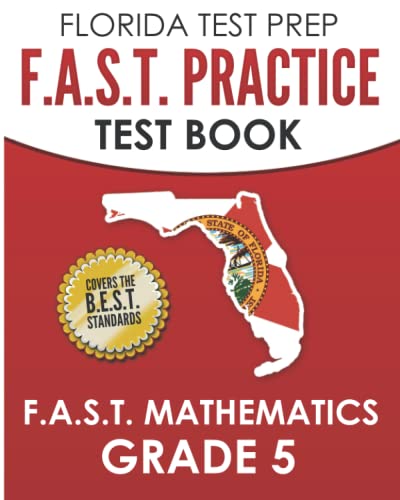 FLORIDA TEST PREP
F.A.S.T. PRACTICE
TEST BOOK

STATE OF FLORIDA

COVERS THE
B.E.S.T.
STANDARDS

F.A.S.T. MATHEMATICS
GRADE 5